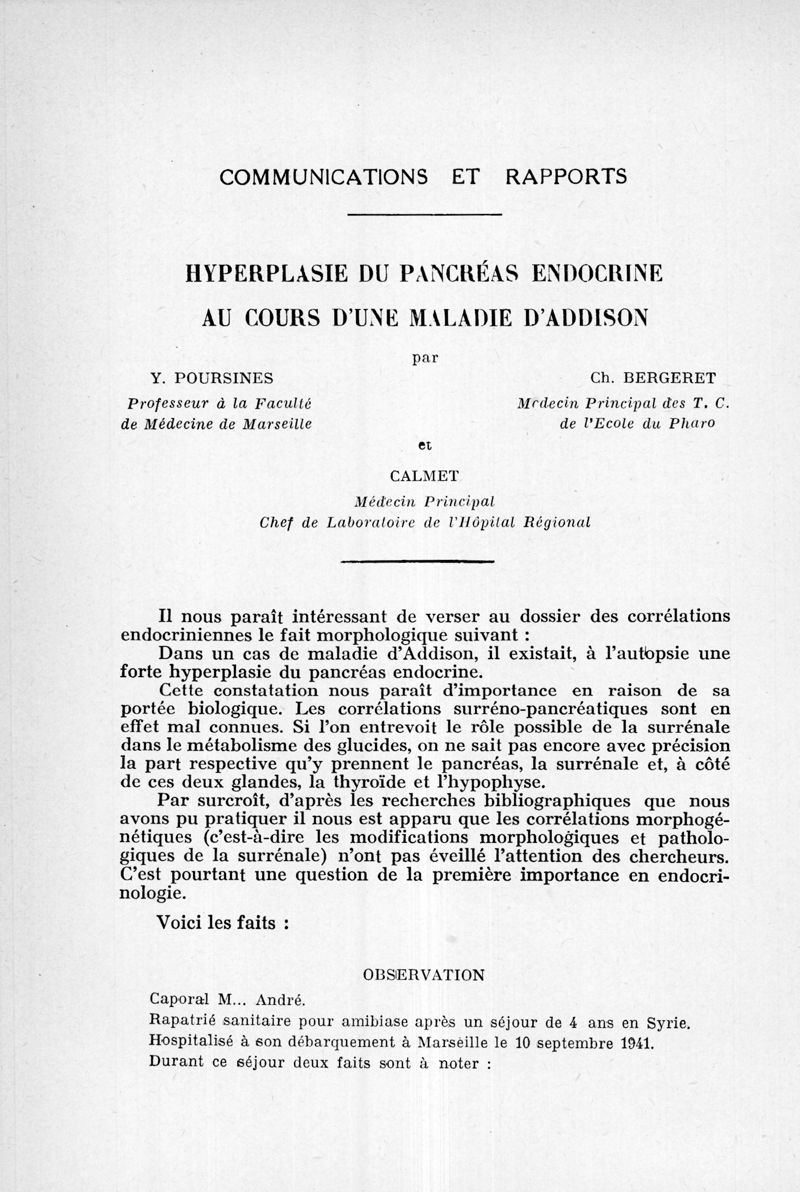 COMMUNICATIONS ET RAPPORTS

HYPERPLASIE DU PANCRÉAS ENDOCRINE AU COURS D'UNE MALADIE D'ADDISON

par

Y. POURSINES
Professeur à la Faculté de Médecine de Marseille

Ch. BERGERET
Médecin Principal des T. C. de l'Ecole du Pharo

et

CALMET
Médecin Principal
Chef de Laboratoire de l'Hôpital Régional

Il nous paraît intéressant de verser au dossier des corrélations endocriniennes le fait morphologique suivant :

Dans un cas de maladie d'Addison, il existait, à l'autopsie une forte hyperplasie du pancréas endocrine.

Cette constatation nous paraît d'importance en raison de sa portée biologique. Les corrélations surréno-pancréatiques sont en effet mal connues. Si l'on entrevoit le rôle possible de la surrénale dans le métabolisme des glucides, on ne sait pas encore avec précision la part respective qu'y prennent le pancréas, la surrénale et, à côté de ces deux glandes, la thyroïde et l'hypophyse.

Par surcroît, d'après les recherches bibliographiques que nous avons pu pratiquer il nous est apparu que les corrélations morphogénétiques (c'est-à-dire les modifications morphologiques et pathologiques de la surrénale) n'ont pas éveillé l'attention des chercheurs. C'est pourtant une question de la première importance en endocrinologie.

Voici les faits :

OBSERVATION

Caporal M... André.

Rapatrié sanitaire pour amibiase après un séjour de 4 ans en Syrie.

Hospitalisé à son débarquement à Marseille le 10 septembre 1941.

Durant ce séjour deux faits sont à noter :